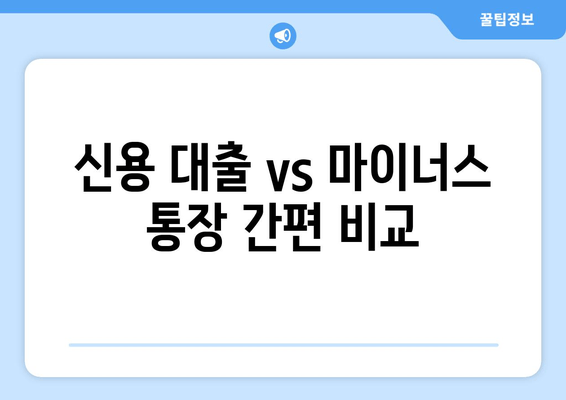 꿀팁정보

신용 대출 vs 마이너스 통장 간편 비교